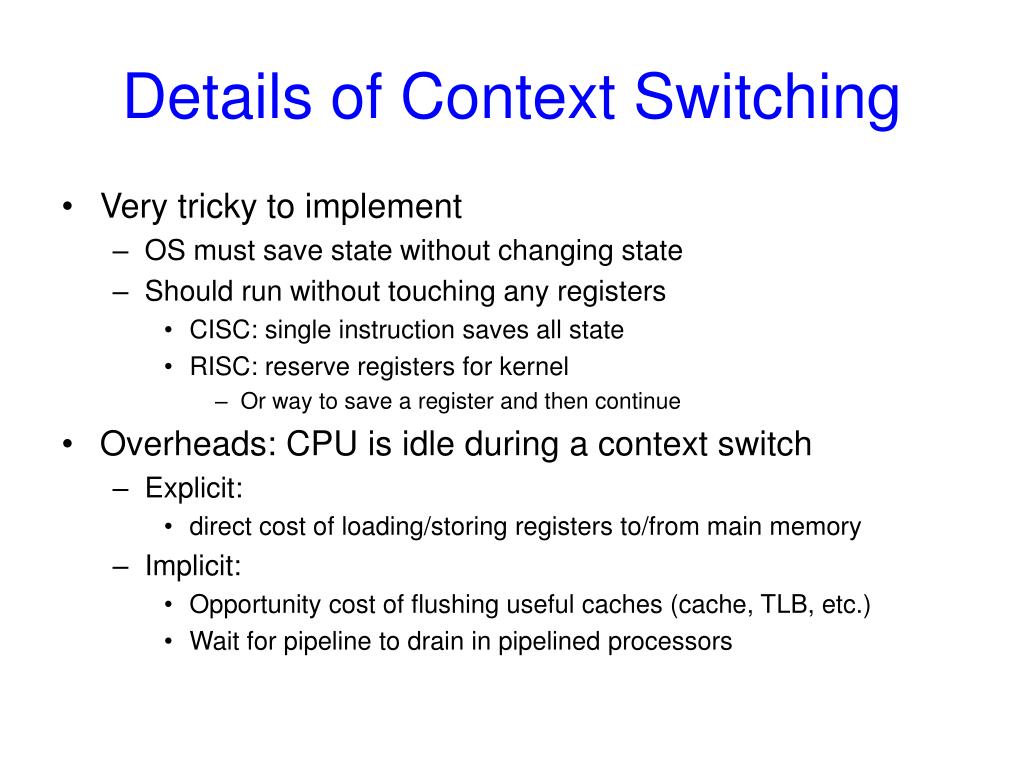 Details of Context Switching

• Very tricky to implement
– OS must save state without changing state
– Should run without touching any registers
• CISC: single instruction saves all state
• RISC: reserve registers for kernel
– Or way to save a register and then continue

• Overheads: CPU is idle during a context switch
– Explicit:
• direct cost of loading/storing registers to/from main memory
– Implicit:
• Opportunity cost of flushing useful caches (cache, TLB, etc.)
• Wait for pipeline to drain in pipelined processors